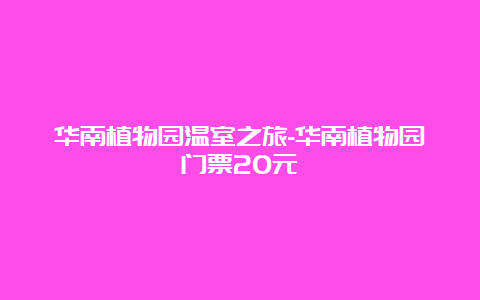 华南植物园温室之旅-华南植物园门票20元